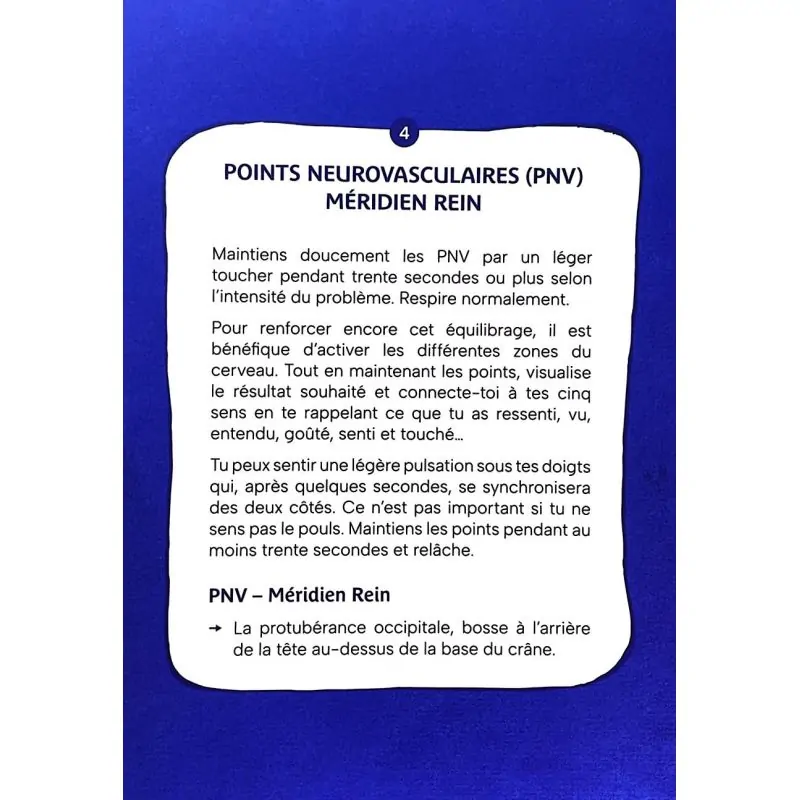 4

POINTS NEUROVASCULAIRES (PNV)
MÉRIDIEN REIN

Maintiens doucement les PNV par un léger toucher pendant trente secondes ou plus selon l'intensité du problème. Respire normalement.

Pour renforcer encore cet équilibrage, il est bénéfique d'activer les différentes zones du cerveau. Tout en maintenant les points, visualise le résultat souhaité et connecte-toi à tes cinq sens en te rappelant ce que tu as ressenti, vu, entendu, goûté, senti et touché...

Tu peux sentir une légère pulsation sous tes doigts qui, après quelques secondes, se synchronisera des deux côtés. Ce n'est pas important si tu ne sens pas le pouls. Maintiens les points pendant au moins trente secondes et relâche.

PNV – Méridien Rein

→ La protubérance occipitale, bosse à l'arrière de la tête au-dessus de la base du crâne.